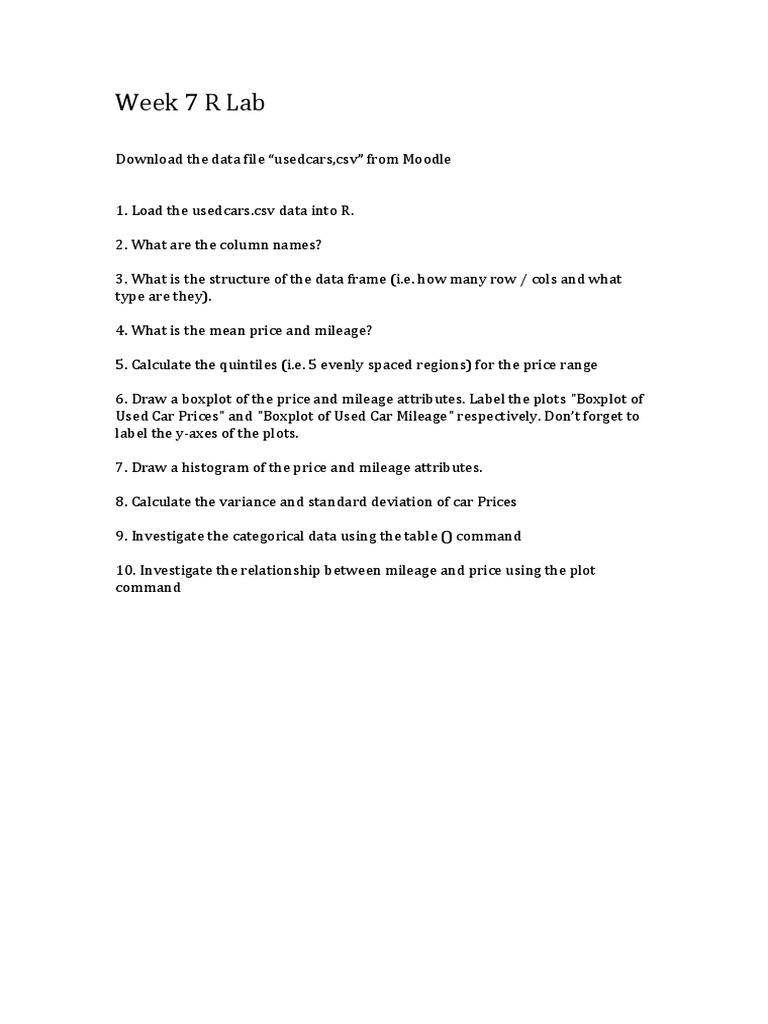 Week 7 R Lab

Download the data file “usedcars,csv” from Moodle

1. Load the usedcars.csv data into R.

2. What are the column names?

3. What is the structure of the data frame (i.e. how many row / cols and what type are they).

4. What is the mean price and mileage?

5. Calculate the quintiles (i.e. 5 evenly spaced regions) for the price range

6. Draw a boxplot of the price and mileage attributes. Label the plots "Boxplot of Used Car Prices" and "Boxplot of Used Car Mileage" respectively. Don’t forget to label the y-axes of the plots.

7. Draw a histogram of the price and mileage attributes.

8. Calculate the variance and standard deviation of car Prices

9. Investigate the categorical data using the table () command

10. Investigate the relationship between mileage and price using the plot command